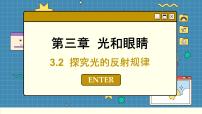 第三章 光和眼睛

3.2 探究光的反射规律

ENTER